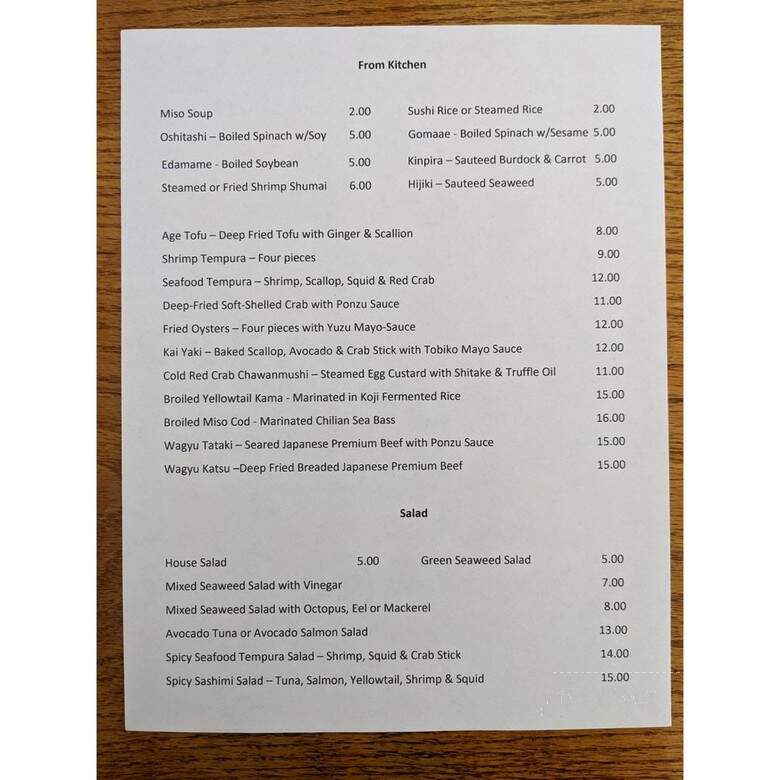 From Kitchen

Miso Soup 2.00
Oshitashi – Boiled Spinach w/Soy 5.00
Edamame - Boiled Soybean 5.00
Steamed or Fried Shrimp Shumai 6.00

Sushi Rice or Steamed Rice 2.00
Gomaae - Boiled Spinach w/Sesame 5.00
Kinpira – Sauteed Burdock & Carrot 5.00
Hijiki – Sauteed Seaweed 5.00

Age Tofu – Deep Fried Tofu with Ginger & Scallion 8.00
Shrimp Tempura – Four pieces 9.00
Seafood Tempura – Shrimp, Scallop, Squid & Red Crab 12.00
Deep-Fried Soft-Shelled Crab with Ponzu Sauce 11.00
Fried Oysters – Four pieces with Yuzu Mayo-Sauce 12.00
Kai Yaki – Baked Scallop, Avocado & Crab Stick with Tobiko Mayo Sauce 12.00
Cold Red Crab Chawanmushi – Steamed Egg Custard with Shitake & Truffle Oil 11.00
Broiled Yellowtail Kama - Marinated in Koji Fermented Rice 15.00
Broiled Miso Cod - Marinated Chilian Sea Bass 16.00
Wagyu Tataki – Seared Japanese Premium Beef with Ponzu Sauce 15.00
Wagyu Katsu –Deep Fried Breaded Japanese Premium Beef 15.00

Salad

House Salad 5.00
Green Seaweed Salad 5.00
Mixed Seaweed Salad with Vinegar 7.00
Mixed Seaweed Salad with Octopus, Eel or Mackerel 8.00
Avocado Tuna or Avocado Salmon Salad 13.00
Spicy Seafood Tempura Salad – Shrimp, Squid & Crab Stick 14.00
Spicy Sashimi Salad – Tuna, Salmon, Yellowtail, Shrimp & Squid 15.00